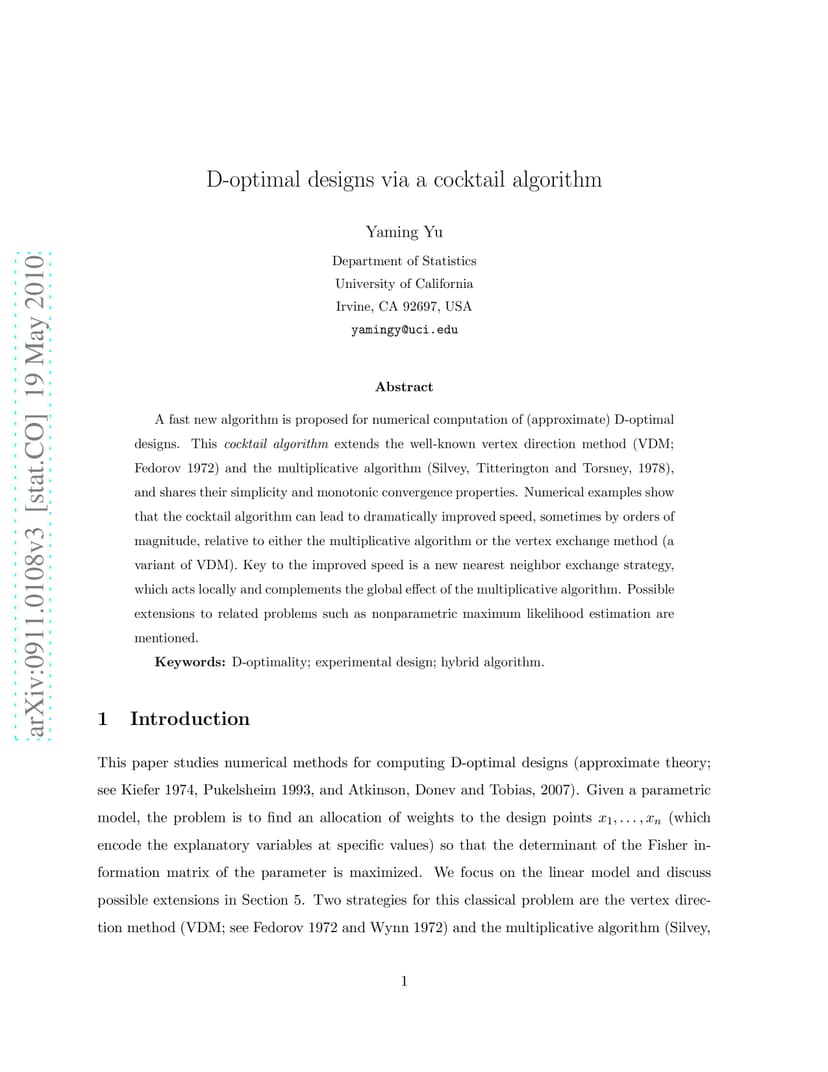 arXiv:0911.0108v3 [stat.CO] 19 May 2010

D-optimal designs via a cocktail algorithm

Yaming Yu

Department of Statistics
University of California
Irvine, CA 92697, USA
yamingy@uci.edu

Abstract

A fast new algorithm is proposed for numerical computation of (approximate) D-optimal designs. This cocktail algorithm extends the well-known vertex direction method (VDM; Fedorov 1972) and the multiplicative algorithm (Silvey, Titterington and Torsney, 1978), and shares their simplicity and monotonic convergence properties. Numerical examples show that the cocktail algorithm can lead to dramatically improved speed, sometimes by orders of magnitude, relative to either the multiplicative algorithm or the vertex exchange method (a variant of VDM). Key to the improved speed is a new nearest neighbor exchange strategy, which acts locally and complements the global effect of the multiplicative algorithm. Possible extensions to related problems such as nonparametric maximum likelihood estimation are mentioned.

Keywords: D-optimality; experimental design; hybrid algorithm.

1 Introduction

This paper studies numerical methods for computing D-optimal designs (approximate theory; see Kiefer 1974, Pukelsheim 1993, and Atkinson, Donev and Tobias, 2007). Given a parametric model, the problem is to find an allocation of weights to the design points $x_1, \ldots, x_n$ (which encode the explanatory variables at specific values) so that the determinant of the Fisher information matrix of the parameter is maximized. We focus on the linear model and discuss possible extensions in Section 5. Two strategies for this classical problem are the vertex direction method (VDM; see Fedorov 1972 and Wynn 1972) and the multiplicative algorithm (Silvey,

1